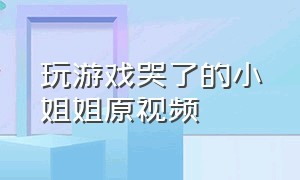 玩游戏哭了的小姐姐原视频